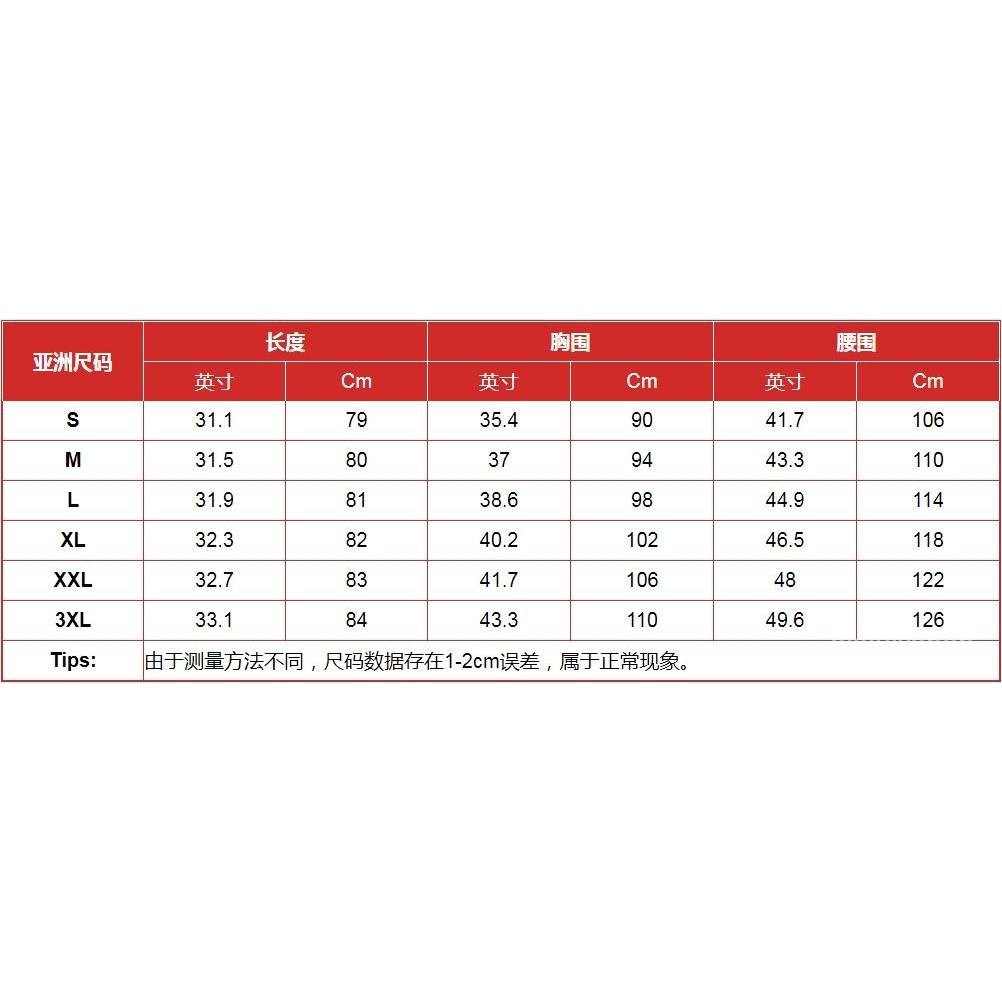 | 亚洲尺码 | 长度 | | 胸围 | | 腰围 | |
|---|---|---|---|---|---|---|
| | 英寸 | Cm | 英寸 | Cm | 英寸 | Cm |
| S | 31.1 | 79 | 35.4 | 90 | 41.7 | 106 |
| M | 31.5 | 80 | 37 | 94 | 43.3 | 110 |
| L | 31.9 | 81 | 38.6 | 98 | 44.9 | 114 |
| XL | 32.3 | 82 | 40.2 | 102 | 46.5 | 118 |
| XXL | 32.7 | 83 | 41.7 | 106 | 48 | 122 |
| 3XL | 33.1 | 84 | 43.3 | 110 | 49.6 | 126 |
| Tips: | 由于测量方法不同，尺码数据存在1-2cm误差，属于正常现象。 | | | | | |